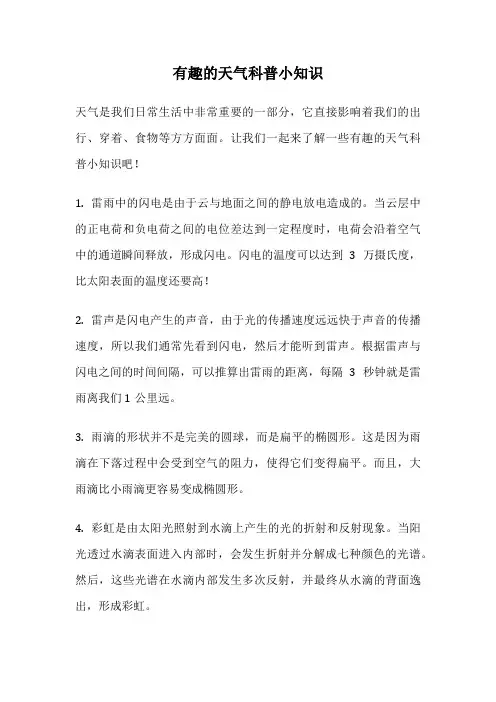 有趣的天气科普小知识

天气是我们日常生活中非常重要的一部分，它直接影响着我们的出行、穿着、食物等方方面面。让我们一起来了解一些有趣的天气科普小知识吧！

1. 雷雨中的闪电是由于云与地面之间的静电放电造成的。当云层中的正电荷和负电荷之间的电位差达到一定程度时，电荷会沿着空气中的通道瞬间释放，形成闪电。闪电的温度可以达到 3 万摄氏度，比太阳表面的温度还要高！

2. 雷声是闪电产生的声音，由于光的传播速度远远快于声音的传播速度，所以我们通常先看到闪电，然后才能听到雷声。根据雷声与闪电之间的时间间隔，可以推算出雷雨的距离，每隔 3 秒钟就是雷雨离我们 1 公里远。

3. 雨滴的形状并不是完美的圆球，而是扁平的椭圆形。这是因为雨滴在下落过程中会受到空气的阻力，使得它们变得扁平。而且，大雨滴比小雨滴更容易变成椭圆形。

4. 彩虹是由太阳光照射到水滴上产生的光的折射和反射现象。当阳光透过水滴表面进入内部时，会发生折射并分解成七种颜色的光谱。然后，这些光谱在水滴内部发生多次反射，并最终从水滴的背面逸出，形成彩虹。